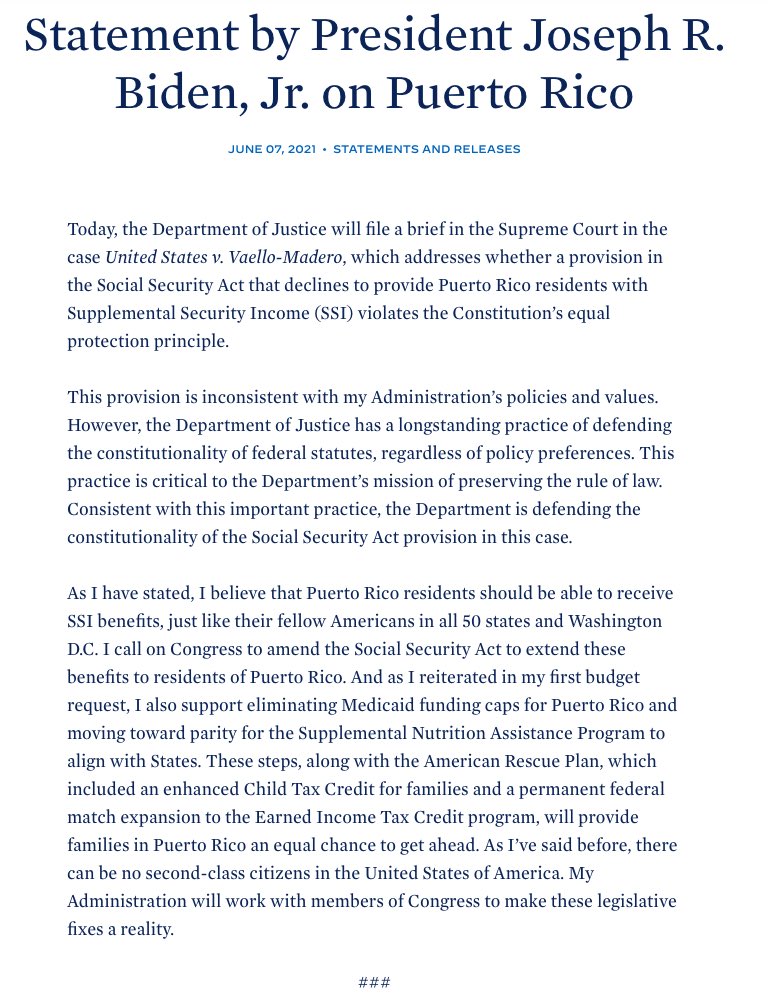 Statement by President Joseph R. Biden, Jr. on Puerto Rico

JUNE 07, 2021 • STATEMENTS AND RELEASES

Today, the Department of Justice will file a brief in the Supreme Court in the case United States v. Vaello-Madero, which addresses whether a provision in the Social Security Act that declines to provide Puerto Rico residents with Supplemental Security Income (SSI) violates the Constitution's equal protection principle.

This provision is inconsistent with my Administration's policies and values. However, the Department of Justice has a longstanding practice of defending the constitutionality of federal statutes, regardless of policy preferences. This practice is critical to the Department's mission of preserving the rule of law. Consistent with this important practice, the Department is defending the constitutionality of the Social Security Act provision in this case.

As I have stated, I believe that Puerto Rico residents should be able to receive SSI benefits, just like their fellow Americans in all 50 states and Washington D.C. I call on Congress to amend the Social Security Act to extend these benefits to residents of Puerto Rico. And as I reiterated in my first budget request, I also support eliminating Medicaid funding caps for Puerto Rico and moving toward parity for the Supplemental Nutrition Assistance Program to align with States. These steps, along with the American Rescue Plan, which included an enhanced Child Tax Credit for families and a permanent federal match expansion to the Earned Income Tax Credit program, will provide families in Puerto Rico an equal chance to get ahead. As I've said before, there can be no second-class citizens in the United States of America. My Administration will work with members of Congress to make these legislative fixes a reality.

###